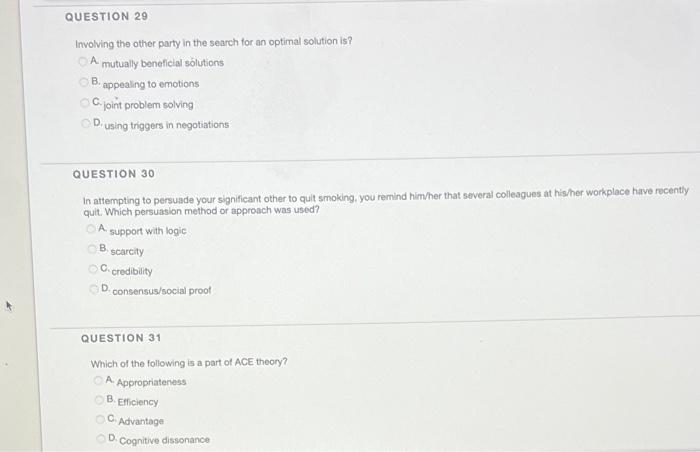 QUESTION 29

Involving the other party in the search for an optimal solution is?

A. mutually beneficial solutions

B. appealing to emotions

C. joint problem solving

D. using triggers in negotiations

QUESTION 30

In attempting to persuade your significant other to quit smoking, you remind him/her that several colleagues at his/her workplace have recently quit. Which persuasion method or approach was used?

A. support with logic

B. scarcity

C. credibility

D. consensus/social proof

QUESTION 31

Which of the following is a part of ACE theory?

A. Appropriateness

B. Efficiency

C. Advantage

D. Cognitive dissonance